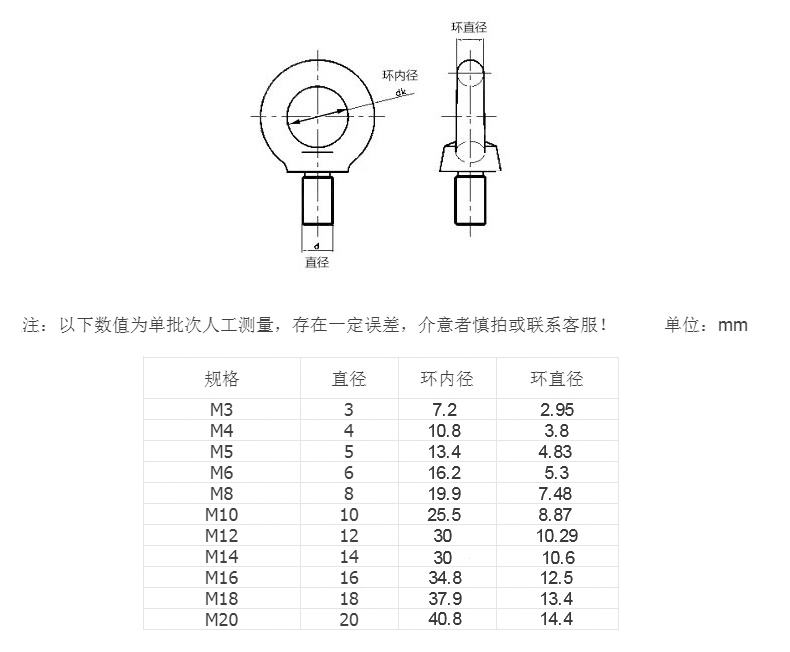 环直径

环内径

dk

d

直径

注：以下数值为单批次人工测量，存在一定误差，介意者慎拍或联系客服！ 单位：mm

| 规格 | 直径 | 环内径 | 环直径 |
|---|---|---|---|
| M3 | 3 | 7.2 | 2.95 |
| M4 | 4 | 10.8 | 3.8 |
| M5 | 5 | 13.4 | 4.83 |
| M6 | 6 | 16.2 | 5.3 |
| M8 | 8 | 19.9 | 7.48 |
| M10 | 10 | 25.5 | 8.87 |
| M12 | 12 | 30 | 10.29 |
| M14 | 14 | 30 | 10.6 |
| M16 | 16 | 34.8 | 12.5 |
| M18 | 18 | 37.9 | 13.4 |
| M20 | 20 | 40.8 | 14.4 |